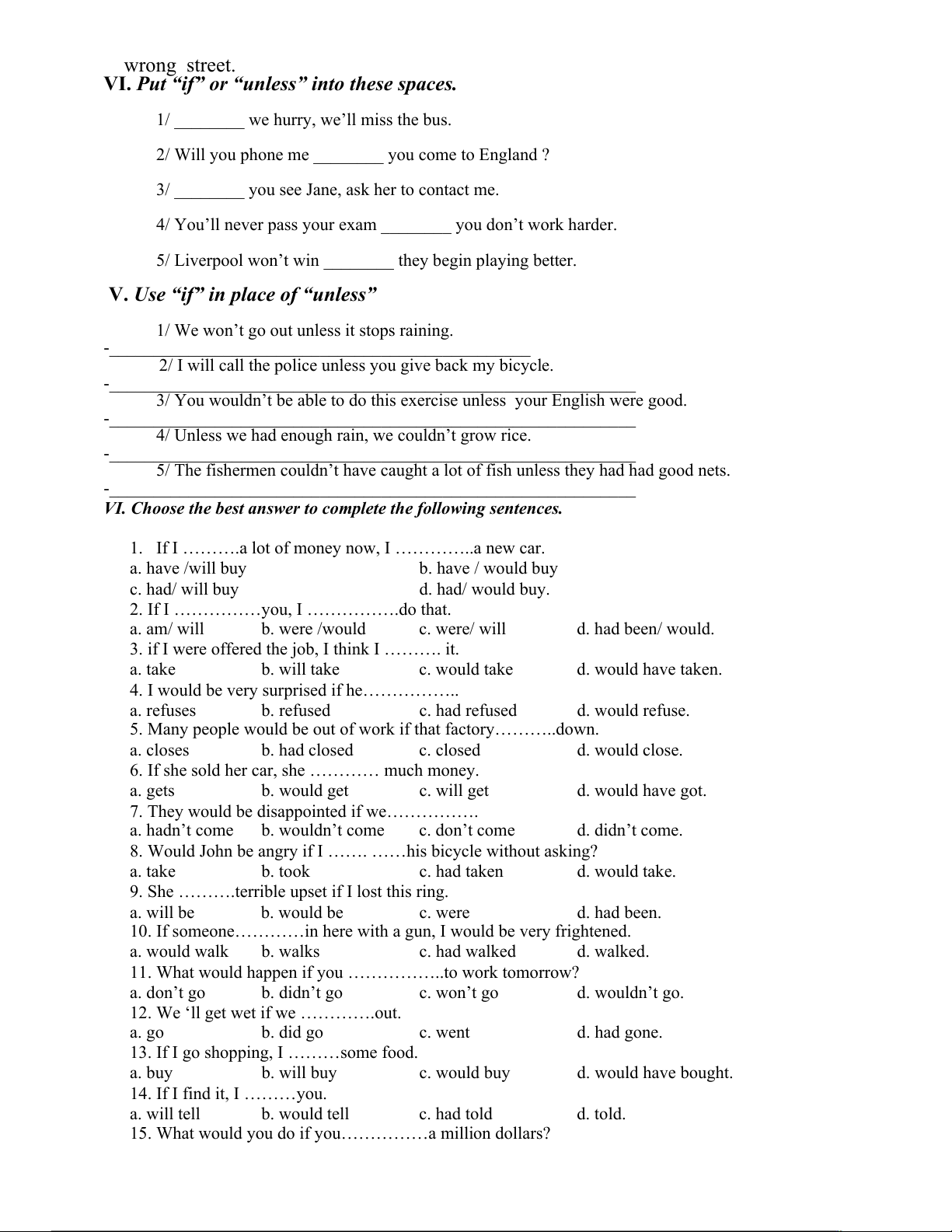 wrong street.
VI. Put “if” or “unless” into these spaces.

1/ ________ we hurry, we’ll miss the bus.

2/ Will you phone me ________ you come to England ?

3/ ________ you see Jane, ask her to contact me.

4/ You’ll never pass your exam ________ you don’t work harder.

5/ Liverpool won’t win ________ they begin playing better.

V. Use “if” in place of “unless”

1/ We won’t go out unless it stops raining.
-________________________________________________
2/ I will call the police unless you give back my bicycle.
-____________________________________________________________
3/ You wouldn’t be able to do this exercise unless your English were good.
-____________________________________________________________
4/ Unless we had enough rain, we couldn’t grow rice.
-____________________________________________________________
5/ The fishermen couldn’t have caught a lot of fish unless they had had good nets.
-____________________________________________________________

VI. Choose the best answer to complete the following sentences.

1. If I ……….a lot of money now, I …………..a new car.
a. have /will buy b. have / would buy
c. had/ will buy d. had/ would buy.
2. If I ……………you, I …………….do that.
a. am/ will b. were /would c. were/ will d. had been/ would.
3. if I were offered the job, I think I ………. it.
a. take b. will take c. would take d. would have taken.
4. I would be very surprised if he……………..
a. refuses b. refused c. had refused d. would refuse.
5. Many people would be out of work if that factory………..down.
a. closes b. had closed c. closed d. would close.
6. If she sold her car, she ………… much money.
a. gets b. would get c. will get d. would have got.
7. They would be disappointed if we…………….
a. hadn’t come b. wouldn’t come c. don’t come d. didn’t come.
8. Would John be angry if I ……. ……his bicycle without asking?
a. take b. took c. had taken d. would take.
9. She ……….terrible upset if I lost this ring.
a. will be b. would be c. were d. had been.
10. If someone…………in here with a gun, I would be very frightened.
a. would walk b. walks c. had walked d. walked.
11. What would happen if you ……………..to work tomorrow?
a. don’t go b. didn’t go c. won’t go d. wouldn’t go.
12. We ‘ll get wet if we ………….out.
a. go b. did go c. went d. had gone.
13. If I go shopping, I ………some food.
a. buy b. will buy c. would buy d. would have bought.
14. If I find it, I ………you.
a. will tell b. would tell c. had told d. told.
15. What would you do if you……………a million dollars?